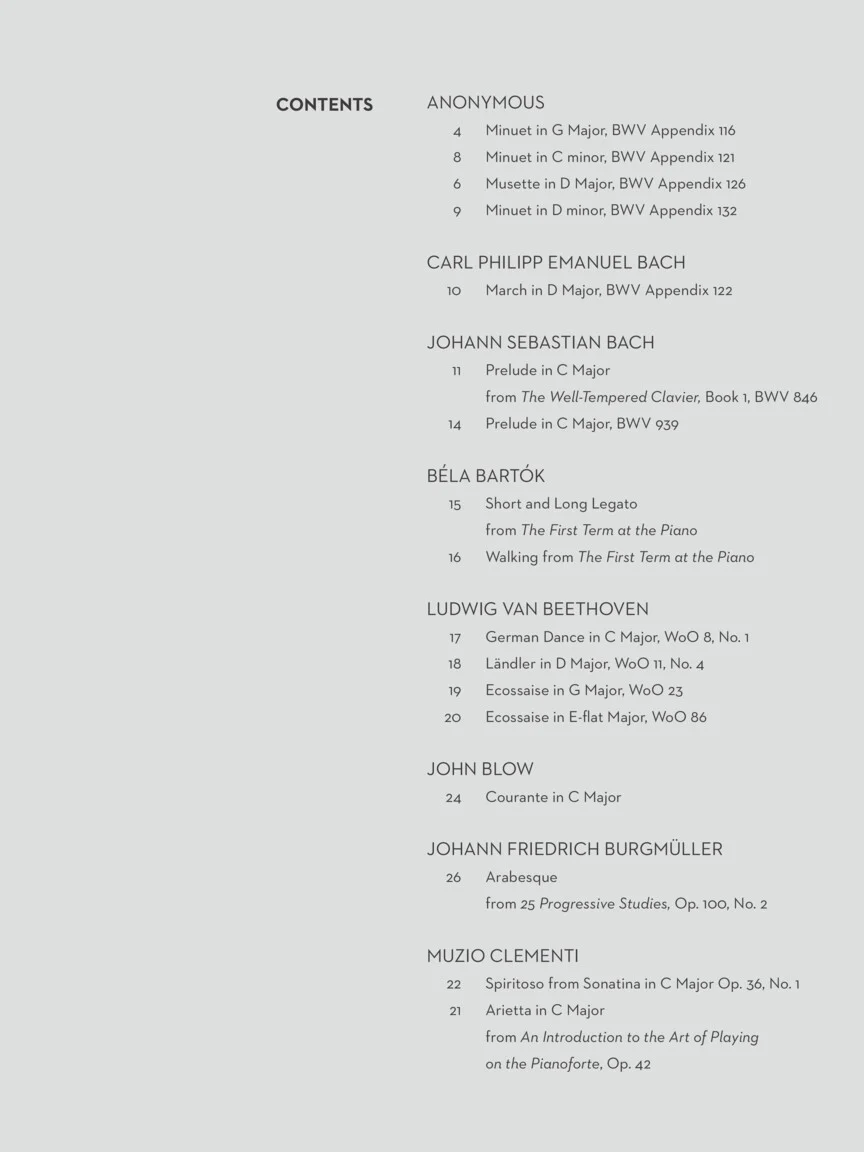 CONTENTS

ANONYMOUS
4 Minuet in G Major, BWV Appendix 116
8 Minuet in C minor, BWV Appendix 121
6 Musette in D Major, BWV Appendix 126
9 Minuet in D minor, BWV Appendix 132

CARL PHILIPP EMANUEL BACH
10 March in D Major, BWV Appendix 122

JOHANN SEBASTIAN BACH
11 Prelude in C Major
from The Well-Tempered Clavier, Book 1, BWV 846
14 Prelude in C Major, BWV 939

BÉLA BARTÓK
15 Short and Long Legato
from The First Term at the Piano
16 Walking from The First Term at the Piano

LUDWIG VAN BEETHOVEN
17 German Dance in C Major, WoO 8, No. 1
18 Ländler in D Major, WoO 11, No. 4
19 Ecossaise in G Major, WoO 23
20 Ecossaise in E-flat Major, WoO 86

JOHN BLOW
24 Courante in C Major

JOHANN FRIEDRICH BURGMÜLLER
26 Arabesque
from 25 Progressive Studies, Op. 100, No. 2

MUZIO CLEMENTI
22 Spiritoso from Sonatina in C Major Op. 36, No. 1
21 Arietta in C Major
from An Introduction to the Art of Playing
on the Pianoforte, Op. 42